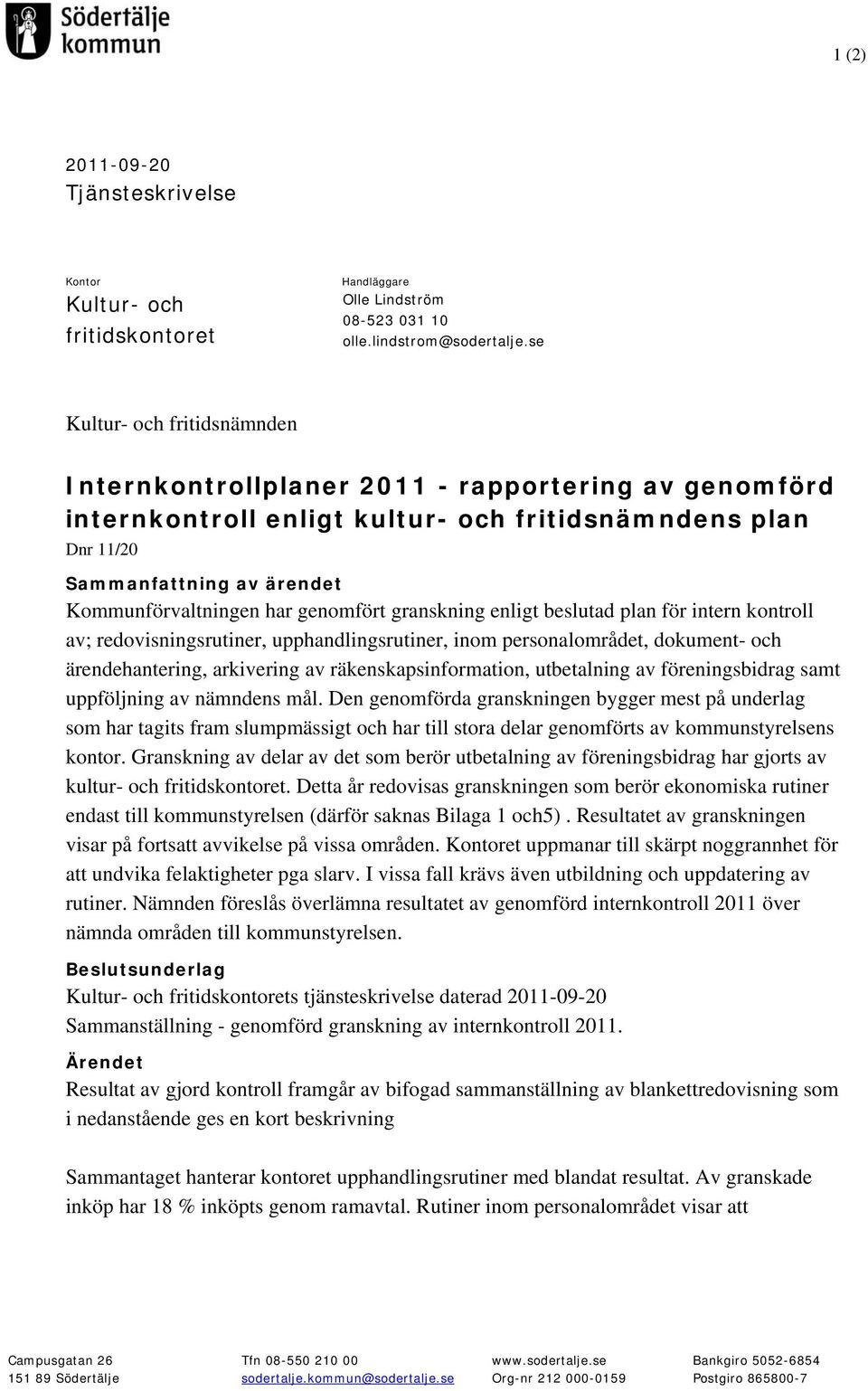 Södertälje kommun

1 (2)

2011-09-20
Tjänsteskrivelse

Kontor
Kultur- och fritidskontoret

Handläggare
Olle Lindström
08-523 031 10
olle.lindstrom@sodertalje.se

Kultur- och fritidsnämnden

Internkontrollplaner 2011 - rapportering av genomförd internkontroll enligt kultur- och fritidsnämndens plan

Dnr 11/20

Sammanfattning av ärendet
Kommunförvaltningen har genomfört granskning enligt beslutad plan för intern kontroll av; redovisningsrutiner, upphandlingsrutiner, inom personalområdet, dokument- och ärendehantering, arkivering av räkenskapsinformation, utbetalning av föreningsbidrag samt uppföljning av nämndens mål. Den genomförda granskningen bygger mest på underlag som har tagits fram slumpmässigt och har till stora delar genomförts av kommunstyrelsens kontor. Granskning av delar av det som berör utbetalning av föreningsbidrag har gjorts av kultur- och fritidskontoret. Detta år redovisas granskningen som berör ekonomiska rutiner endast till kommunstyrelsen (därför saknas Bilaga 1 och5) . Resultatet av granskningen visar på fortsatt avvikelse på vissa områden. Kontoret uppmanar till skärpt noggrannhet för att undvika felaktigheter pga slarv. I vissa fall krävs även utbildning och uppdatering av rutiner. Nämnden föreslås överlämna resultatet av genomförd internkontroll 2011 över nämnda områden till kommunstyrelsen.

Beslutsunderlag
Kultur- och fritidskontorets tjänsteskrivelse daterad 2011-09-20
Sammanställning - genomförd granskning av internkontroll 2011.

Ärendet
Resultat av gjord kontroll framgår av bifogad sammanställning av blankettredovisning som i nedanstående ges en kort beskrivning

Sammantaget hanterar kontoret upphandlingsrutiner med blandat resultat. Av granskade inköp har 18 % inköpts genom ramavtal. Rutiner inom personalområdet visar att

Campusgatan 26
151 89 Södertälje

Tfn 08-550 210 00
sodertalje.kommun@sodertalje.se

www.sodertalje.se
Org-nr 212 000-0159

Bankgiro 5052-6854
Postgiro 865800-7